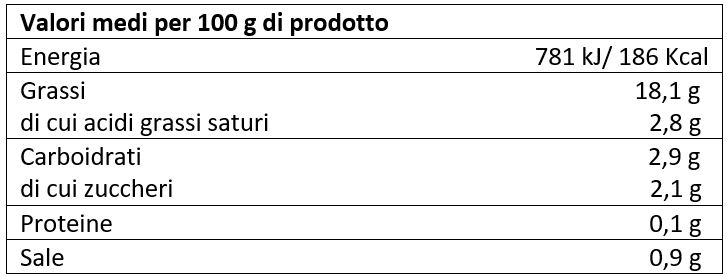 | Valori medi per 100 g di prodotto | |
|---|---|
| Energia | 781 kJ/ 186 Kcal |
| Grassi | 18,1 g |
| di cui acidi grassi saturi | 2,8 g |
| Carboidrati | 2,9 g |
| di cui zuccheri | 2,1 g |
| Proteine | 0,1 g |
| Sale | 0,9 g |